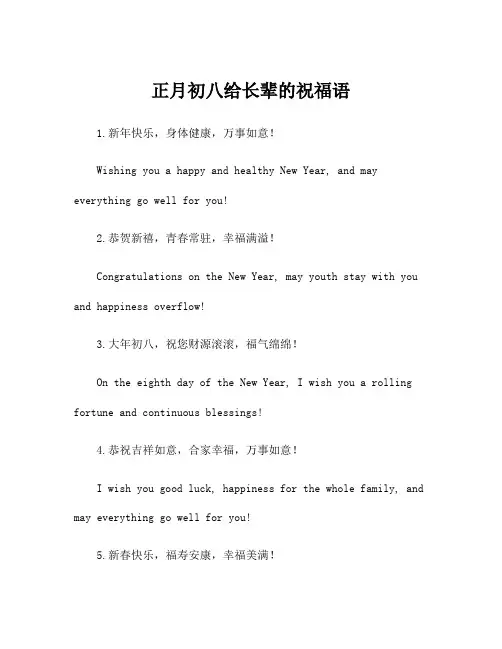 正月初八给长辈的祝福语

1.新年快乐，身体健康，万事如意！

Wishing you a happy and healthy New Year, and may everything go well for you!

2.恭贺新禧，青春常驻，幸福满溢！

Congratulations on the New Year, may youth stay with you and happiness overflow!

3.大年初八，祝您财源滚滚，福气绵绵！

On the eighth day of the New Year, I wish you a rolling fortune and continuous blessings!

4.恭祝吉祥如意，合家幸福，万事如意！

I wish you good luck, happiness for the whole family, and may everything go well for you!

5.新春快乐，福寿安康，幸福美满！